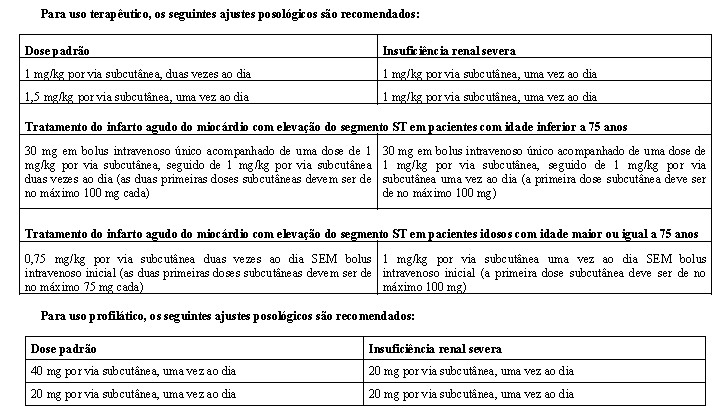 Para uso terapêutico, os seguintes ajustes posológicos são recomendados:

| Dose padrão | Insuficiência renal severa |
|---|---|
| 1 mg/kg por via subcutânea, duas vezes ao dia | 1 mg/kg por via subcutânea, uma vez ao dia |
| 1,5 mg/kg por via subcutânea, uma vez ao dia | 1 mg/kg por via subcutânea, uma vez ao dia |
| **Tratamento do infarto agudo do miocárdio com elevação do segmento ST em pacientes com idade inferior a 75 anos** | |
| 30 mg em bolus intravenoso único acompanhado de uma dose de 1 mg/kg por via subcutânea, seguido de 1 mg/kg por via subcutânea duas vezes ao dia (as duas primeiras doses subcutâneas devem ser de no máximo 100 mg cada) | 30 mg em bolus intravenoso único acompanhado de uma dose de 1 mg/kg por via subcutânea, seguido de 1 mg/kg por via subcutânea uma vez ao dia (a primeira dose subcutânea deve ser de no máximo 100 mg) |
| **Tratamento do infarto agudo do miocárdio com elevação do segmento ST em pacientes idosos com idade maior ou igual a 75 anos** | |
| 0,75 mg/kg por via subcutânea duas vezes ao dia SEM bolus intravenoso inicial (as duas primeiras doses subcutâneas devem ser de no máximo 75 mg cada) | 1 mg/kg por via subcutânea uma vez ao dia SEM bolus intravenoso inicial (a primeira dose subcutânea deve ser de no máximo 100 mg) |

Para uso profilático, os seguintes ajustes posológicos são recomendados:

| Dose padrão | Insuficiência renal severa |
|---|---|
| 40 mg por via subcutânea, uma vez ao dia | 20 mg por via subcutânea, uma vez ao dia |
| 20 mg por via subcutânea, uma vez ao dia | 20 mg por via subcutânea, uma vez ao dia |